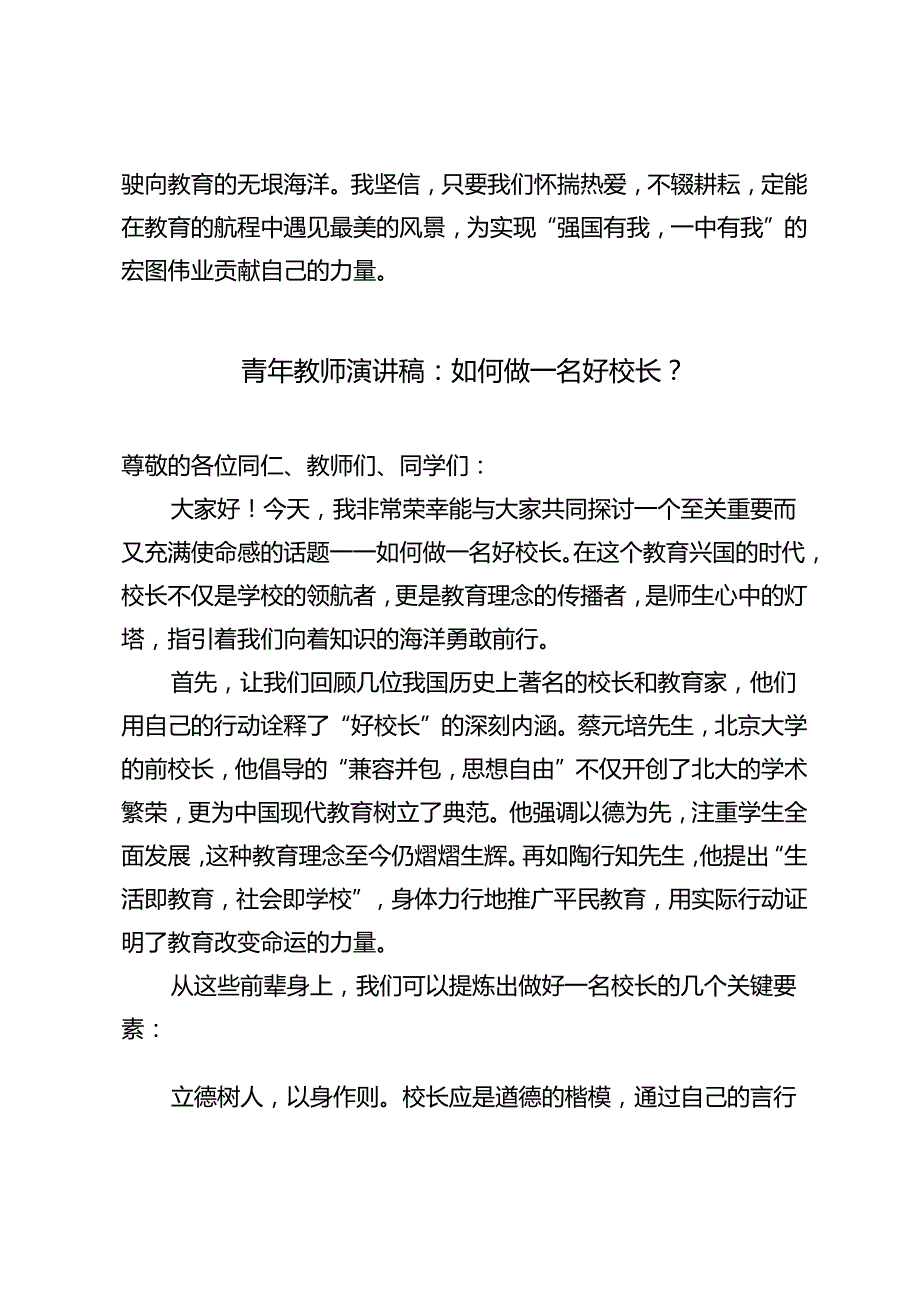 驶向教育的无垠海洋。我坚信，只要我们怀揣热爱，不辍耕耘，定能在教育的航程中遇见最美的风景，为实现“强国有我，一中有我”的宏图伟业贡献自己的力量。

青年教师演讲稿：如何做一名好校长？

尊敬的各位同仁、教师们、同学们：

大家好！今天，我非常荣幸能与大家共同探讨一个至关重要而又充满使命感的话题——如何做一名好校长。在这个教育兴国的时代，校长不仅是学校的领航者，更是教育理念的传播者，是师生心中的灯塔，指引着我们向着知识的海洋勇敢前行。

首先，让我们回顾几位我国历史上著名的校长和教育家，他们用自己的行动诠释了“好校长”的深刻内涵。蔡元培先生，北京大学的前校长，他倡导的“兼容并包，思想自由”不仅开创了北大的学术繁荣，更为中国现代教育树立了典范。他强调以德为先，注重学生全面发展，这种教育理念至今仍熠熠生辉。再如陶行知先生，他提出“生活即教育，社会即学校”，身体力行地推广平民教育，用实际行动证明了教育改变命运的力量。

从这些前辈身上，我们可以提炼出做好一名校长的几个关键要素：

立德树人，以身作则。校长应是道德的楷模，通过自己的言行